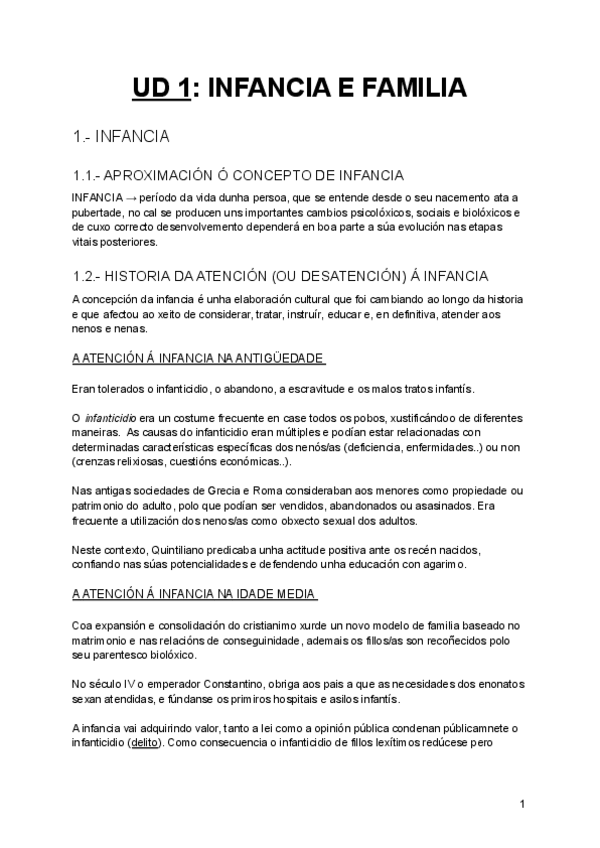 UD 1: INFANCIA E FAMILIA

1.- INFANCIA

1.1.- APROXIMACIÓN Ó CONCEPTO DE INFANCIA

INFANCIA → período da vida dunha persoa, que se entende desde o seu nacemento ata a pubertade, no cal se producen uns importantes cambios psicolóxicos, sociais e biolóxicos e de cuxo correcto desenvolvemento dependerá en boa parte a súa evolución nas etapas vitais posteriores.

1.2.- HISTORIA DA ATENCIÓN (OU DESATENCIÓN) Á INFANCIA

A concepción da infancia é unha elaboración cultural que foi cambiando ao longo da historia e que afectou ao xeito de considerar, tratar, instruír, educar e, en definitiva, atender aos nenos e nenas.

A ATENCIÓN Á INFANCIA NA ANTIGÜEDADE

Eran tolerados o infanticidio, o abandono, a escravitude e os malos tratos infantís.

O infanticidio era un costume frecuente en case todos os pobos, xustificándoo de diferentes maneiras. As causas do infanticidio eran múltiples e podían estar relacionadas con determinadas características específicas dos nenós/as (deficiencia, enfermidades..) ou non (crenzas relixiosas, cuestións económicas..).

Nas antigas sociedades de Grecia e Roma consideraban aos menores como propiedade ou patrimonio do adulto, polo que podían ser vendidos, abandonados ou asasinados. Era frecuente a utilización dos nenos/as como obxecto sexual dos adultos.

Neste contexto, Quintiliano predicaba unha actitude positiva ante os recén nacidos, confiando nas súas potencialidades e defendendo unha educación con agarimo.

A ATENCIÓN Á INFANCIA NA IDADE MEDIA

Coa expansión e consolidación do cristianimo xurde un novo modelo de familia baseado no matrimonio e nas relacións de conseguinidade, ademais os fillos/as son recoñecidos polo seu parentesco biolóxico.

No século IV o emperador Constantino, obriga aos pais a que as necesidades dos enonatos sexan atendidas, e fúndanse os primiros hospitais e asilos infantís.

A infancia vai adquirindo valor, tanto a lei como a opinión pública condenan públicamnete o infanticidio (delito). Como consecuencia o infanticidio de fillos lexítimos redúcese pero

1